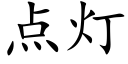 点灯